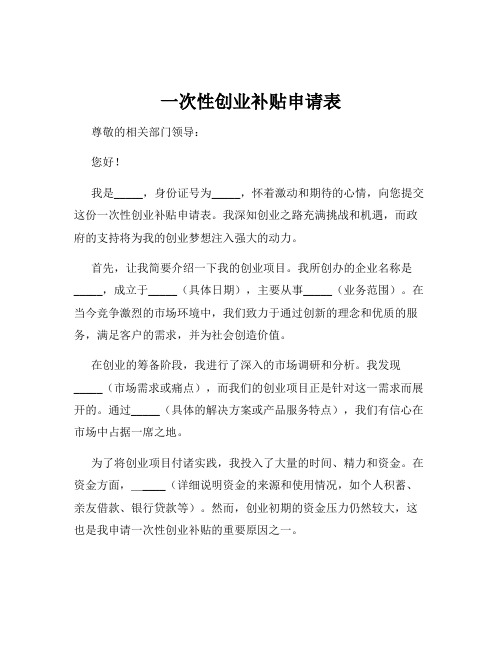 一次性创业补贴申请表

尊敬的相关部门领导：

您好！

我是_____，身份证号为_____，怀着激动和期待的心情，向您提交这份一次性创业补贴申请表。我深知创业之路充满挑战和机遇，而政府的支持将为我的创业梦想注入强大的动力。

首先，让我简要介绍一下我的创业项目。我所创办的企业名称是_____，成立于_____（具体日期），主要从事_____（业务范围）。在当今竞争激烈的市场环境中，我们致力于通过创新的理念和优质的服务，满足客户的需求，并为社会创造价值。

在创业的筹备阶段，我进行了深入的市场调研和分析。我发现_____（市场需求或痛点），而我们的创业项目正是针对这一需求而展开的。通过_____（具体的解决方案或产品服务特点），我们有信心在市场中占据一席之地。

为了将创业项目付诸实践，我投入了大量的时间、精力和资金。在资金方面，______（详细说明资金的来源和使用情况，如个人积蓄、亲友借款、银行贷款等）。然而，创业初期的资金压力仍然较大，这也是我申请一次性创业补贴的重要原因之一。